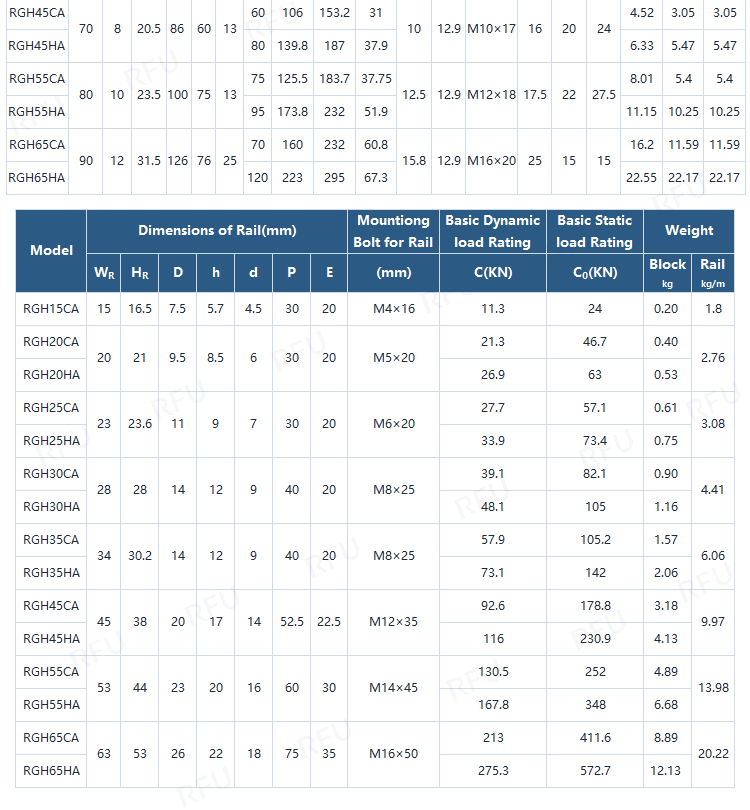 | RGH45CA | 70 | 8 | 20.5 | 86 | 60 | 13 | 60 | 106 | 153.2 | 31 | 10 | 12.9 | M10×17 | 16 | 20 | 24 | 4.52 | 3.05 | 3.05 |
|---|---|---|---|---|---|---|---|---|---|---|---|---|---|---|---|---|---|---|---|
| RGH45HA | | | | | | | 80 | 139.8 | 187 | 37.9 | | | | | | | 6.33 | 5.47 | 5.47 |
| RGH55CA | 80 | 10 | 23.5 | 100 | 75 | 13 | 75 | 125.5 | 183.7 | 37.75 | 12.5 | 12.9 | M12×18 | 17.5 | 22 | 27.5 | 8.01 | 5.4 | 5.4 |
| RGH55HA | | | | | | | 95 | 173.8 | 232 | 51.9 | | | | | | | 11.15 | 10.25 | 10.25 |
| RGH65CA | 90 | 12 | 31.5 | 126 | 76 | 25 | 70 | 160 | 232 | 60.8 | 15.8 | 12.9 | M16×20 | 25 | 15 | 15 | 16.2 | 11.59 | 11.59 |
| RGH65HA | | | | | | | 120 | 223 | 295 | 67.3 | | | | | | | 22.55 | 22.17 | 22.17 |

| Model | Dimensions of Rail(mm) | | | | | | | Mountiong Bolt for Rail | Basic Dynamic load Rating | Basic Static load Rating | Weight | |
|---|---|---|---|---|---|---|---|---|---|---|---|---|
| | $W_R$ | $H_R$ | D | h | d | P | E | (mm) | C(KN) | $C_0$(KN) | Block kg | Rail kg/m |
| RGH15CA | 15 | 16.5 | 7.5 | 5.7 | 4.5 | 30 | 20 | M4×16 | 11.3 | 24 | 0.20 | 1.8 |
| RGH20CA | 20 | 21 | 9.5 | 8.5 | 6 | 30 | 20 | M5×20 | 21.3 | 46.7 | 0.40 | 2.76 |
| RGH20HA | | | | | | | | | 26.9 | 63 | 0.53 | |
| RGH25CA | 23 | 23.6 | 11 | 9 | 7 | 30 | 20 | M6×20 | 27.7 | 57.1 | 0.61 | 3.08 |
| RGH25HA | | | | | | | | | 33.9 | 73.4 | 0.75 | |
| RGH30CA | 28 | 28 | 14 | 12 | 9 | 40 | 20 | M8×25 | 39.1 | 82.1 | 0.90 | 4.41 |
| RGH30HA | | | | | | | | | 48.1 | 105 | 1.16 | |
| RGH35CA | 34 | 30.2 | 14 | 12 | 9 | 40 | 20 | M8×25 | 57.9 | 105.2 | 1.57 | 6.06 |
| RGH35HA | | | | | | | | | 73.1 | 142 | 2.06 | |
| RGH45CA | 45 | 38 | 20 | 17 | 14 | 52.5 | 22.5 | M12×35 | 92.6 | 178.8 | 3.18 | 9.97 |
| RGH45HA | | | | | | | | | 116 | 230.9 | 4.13 | |
| RGH55CA | 53 | 44 | 23 | 20 | 16 | 60 | 30 | M14×45 | 130.5 | 252 | 4.89 | 13.98 |
| RGH55HA | | | | | | | | | 167.8 | 348 | 6.68 | |
| RGH65CA | 63 | 53 | 26 | 22 | 18 | 75 | 35 | M16×50 | 213 | 411.6 | 8.89 | 20.22 |
| RGH65HA | | | | | | | | | 275.3 | 572.7 | 12.13 | |

RFU